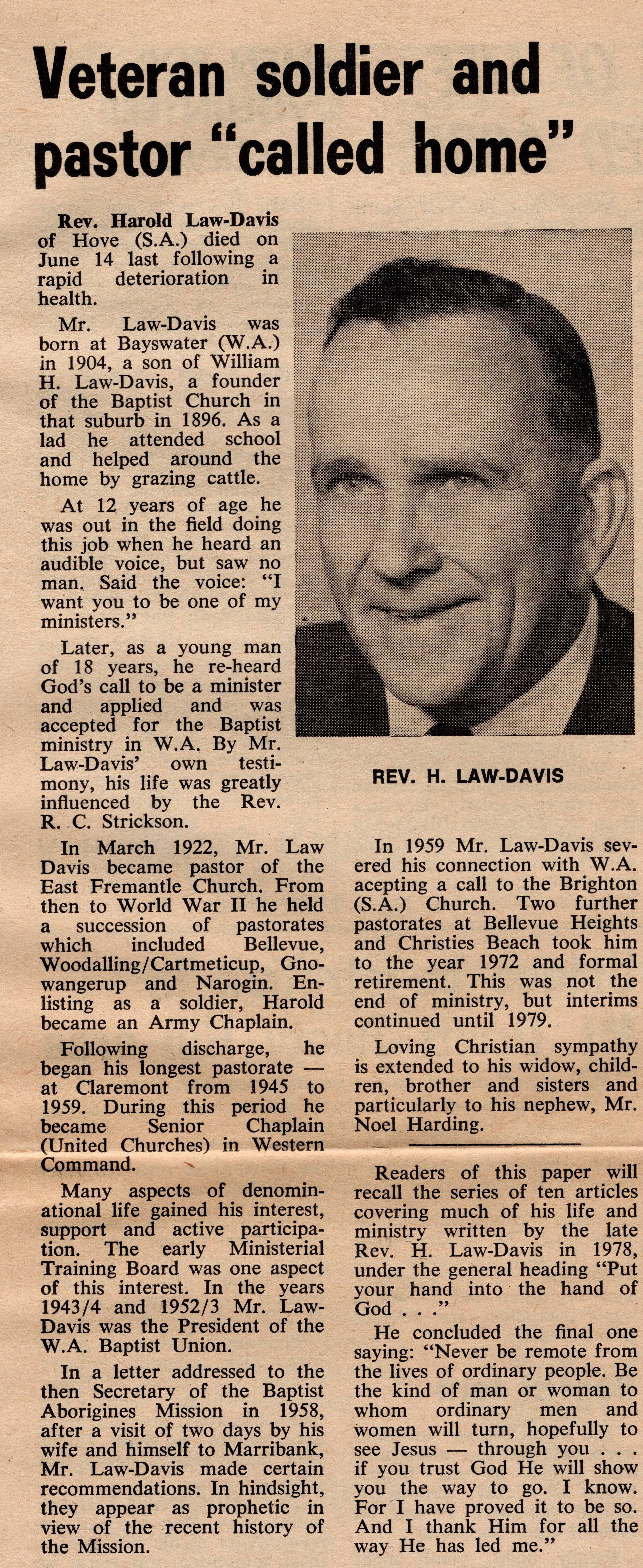 Veteran soldier and pastor "called home"

Rev. Harold Law-Davis of Hove (S.A.) died on June 14 last following a rapid deterioration in health.

Mr. Law-Davis was born at Bayswater (W.A.) in 1904, a son of William H. Law-Davis, a founder of the Baptist Church in that suburb in 1896. As a lad he attended school and helped around the home by grazing cattle.

At 12 years of age he was out in the field doing this job when he heard an audible voice, but saw no man. Said the voice: "I want you to be one of my ministers."

Later, as a young man of 18 years, he re-heard God's call to be a minister and applied and was accepted for the Baptist ministry in W.A. By Mr. Law-Davis' own testimony, his life was greatly influenced by the Rev. R. C. Strickson.

REV. H. LAW-DAVIS

In March 1922, Mr. Law Davis became pastor of the East Fremantle Church. From then to World War II he held a succession of pastorates which included Bellevue, Woodalling/Cartmeticup, Gnowangerup and Narogin. Enlisting as a soldier, Harold became an Army Chaplain.

Following discharge, he began his longest pastorate — at Claremont from 1945 to 1959. During this period he became Senior Chaplain (United Churches) in Western Command.

Many aspects of denominational life gained his interest, support and active participation. The early Ministerial Training Board was one aspect of this interest. In the years 1943/4 and 1952/3 Mr. Law-Davis was the President of the W.A. Baptist Union.

In a letter addressed to the then Secretary of the Baptist Aborigines Mission in 1958, after a visit of two days by his wife and himself to Marribank, Mr. Law-Davis made certain recommendations. In hindsight, they appear as prophetic in view of the recent history of the Mission.

In 1959 Mr. Law-Davis severed his connection with W.A. acepting a call to the Brighton (S.A.) Church. Two further pastorates at Bellevue Heights and Christies Beach took him to the year 1972 and formal retirement. This was not the end of ministry, but interims continued until 1979.

Loving Christian sympathy is extended to his widow, children, brother and sisters and particularly to his nephew, Mr. Noel Harding.

Readers of this paper will recall the series of ten articles covering much of his life and ministry written by the late Rev. H. Law-Davis in 1978, under the general heading "Put your hand into the hand of God . . ."

He concluded the final one saying: "Never be remote from the lives of ordinary people. Be the kind of man or woman to whom ordinary men and women will turn, hopefully to see Jesus — through you . . . if you trust God He will show you the way to go. I know. For I have proved it to be so. And I thank Him for all the way He has led me."